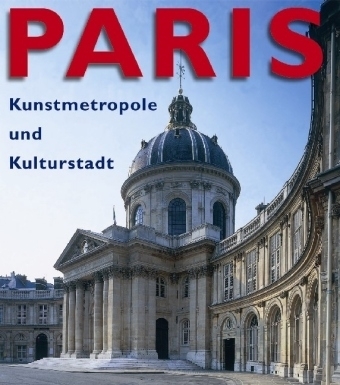 PARIS

Kunstmetropole

und

Kulturstadt